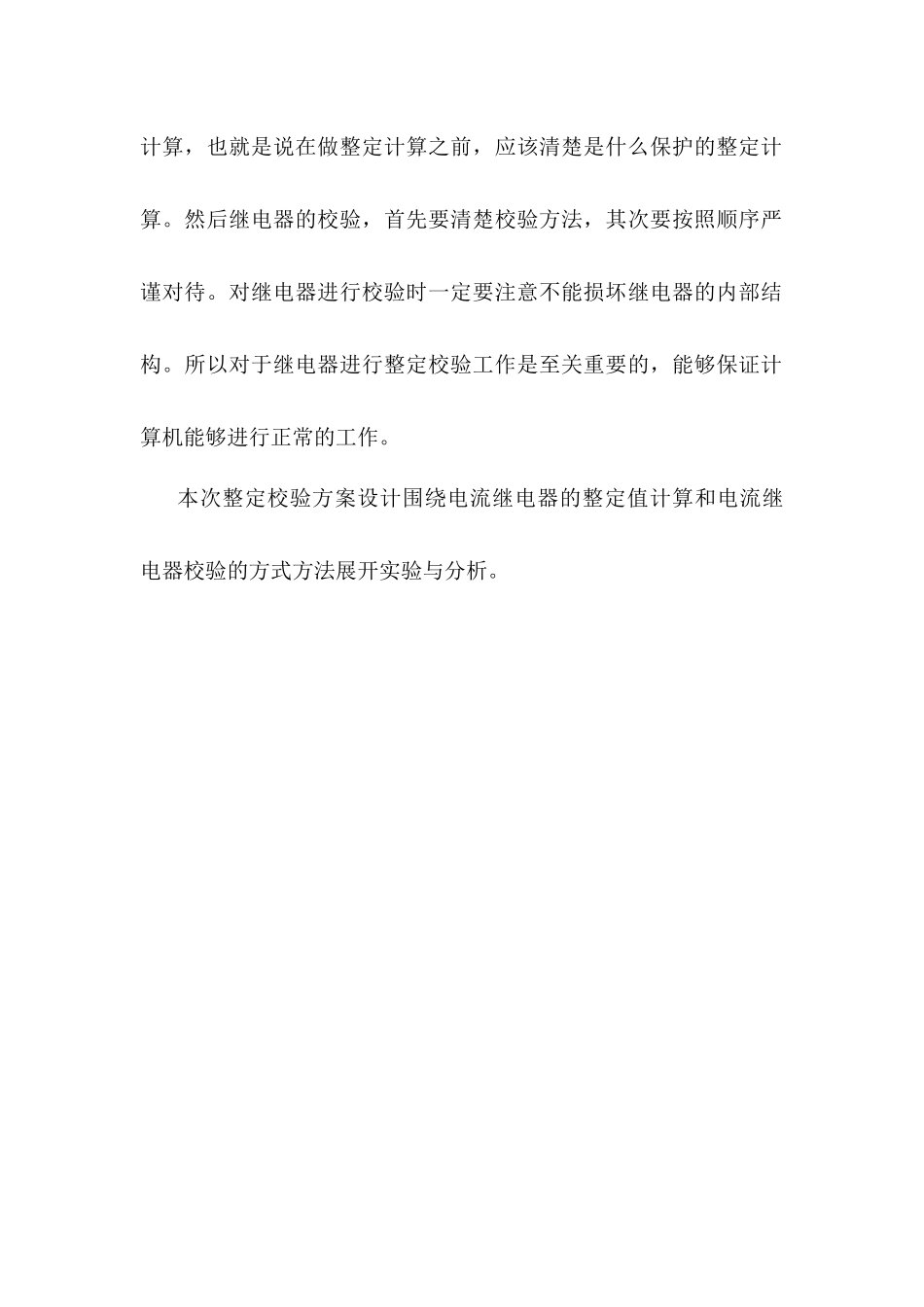 计算，也就是说在做整定计算之前，应该清楚是什么保护的整定计算。然后继电器的校验，首先要清楚校验方法，其次要按照顺序严谨对待。对继电器进行校验时一定要注意不能损坏继电器的内部结构。所以对于继电器进行整定校验工作是至关重要的，能够保证计算机能够进行正常的工作。

本次整定校验方案设计围绕电流继电器的整定值计算和电流继电器校验的方式方法展开实验与分析。